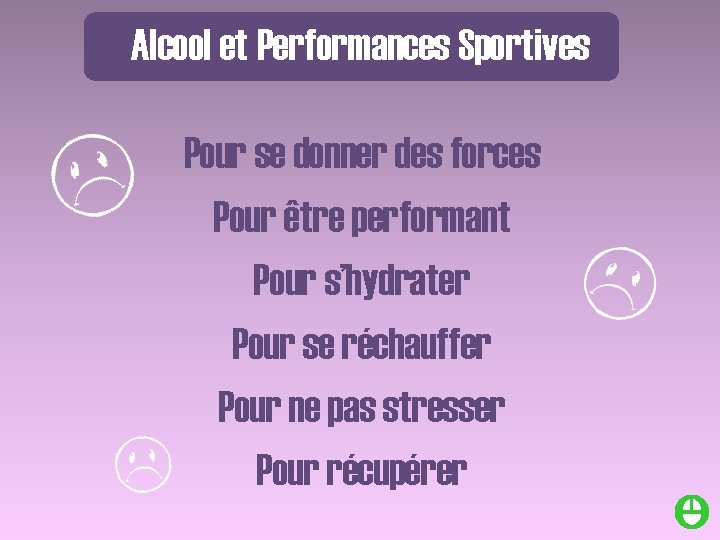 Alcool et Performances Sportives

Pour se donner des forces

Pour être performant

Pour s'hydrater

Pour se réchauffer

Pour ne pas stresser

Pour récupérer